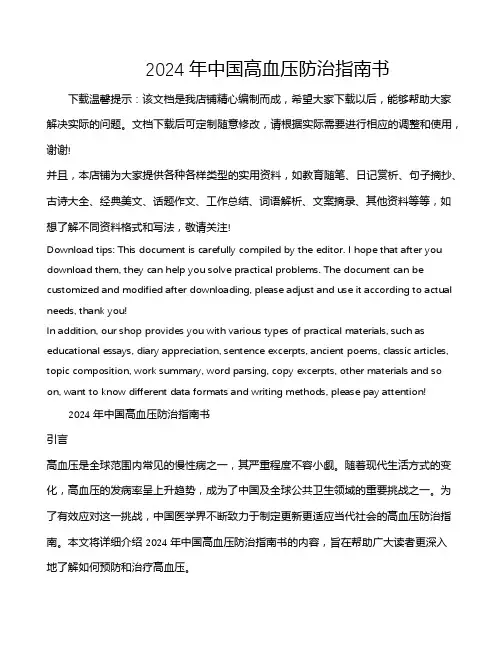 2024 年中国高血压防治指南书

下载温馨提示：该文档是我店铺精心编制而成，希望大家下载以后，能够帮助大家解决实际的问题。文档下载后可定制随意修改，请根据实际需要进行相应的调整和使用，谢谢!

并且，本店铺为大家提供各种各样类型的实用资料，如教育随笔、日记赏析、句子摘抄、古诗大全、经典美文、话题作文、工作总结、词语解析、文案摘录、其他资料等等，如想了解不同资料格式和写法，敬请关注!

Download tips: This document is carefully compiled by the editor. I hope that after you download them, they can help you solve practical problems. The document can be customized and modified after downloading, please adjust and use it according to actual needs, thank you!

In addition, our shop provides you with various types of practical materials, such as educational essays, diary appreciation, sentence excerpts, ancient poems, classic articles, topic composition, work summary, word parsing, copy excerpts, other materials and so on, want to know different data formats and writing methods, please pay attention!

2024 年中国高血压防治指南书

引言

高血压是全球范围内常见的慢性病之一，其严重程度不容小觑。随着现代生活方式的变化，高血压的发病率呈上升趋势，成为了中国及全球公共卫生领域的重要挑战之一。为了有效应对这一挑战，中国医学界不断致力于制定更新更适应当代社会的高血压防治指南。本文将详细介绍 2024 年中国高血压防治指南书的内容，旨在帮助广大读者更深入地了解如何预防和治疗高血压。